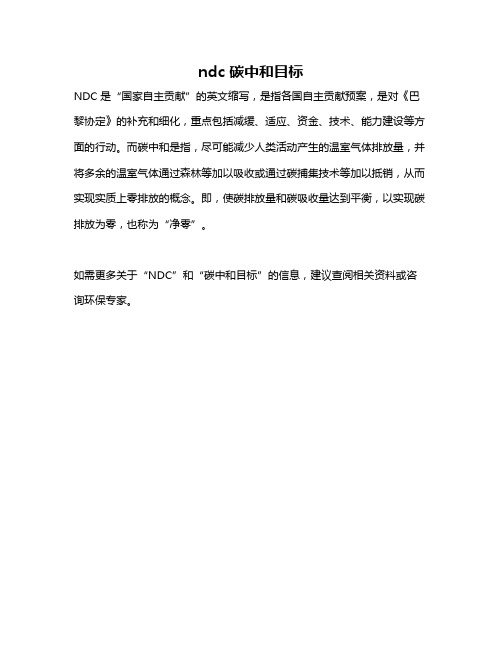 ndc 碳中和目标

NDC 是“国家自主贡献”的英文缩写，是指各国自主贡献预案，是对《巴黎协定》的补充和细化，重点包括减缓、适应、资金、技术、能力建设等方面的行动。而碳中和是指，尽可能减少人类活动产生的温室气体排放量，并将多余的温室气体通过森林等加以吸收或通过碳捕集技术等加以抵销，从而实现实质上零排放的概念。即，使碳排放量和碳吸收量达到平衡，以实现碳排放为零，也称为“净零”。

如需更多关于“NDC”和“碳中和目标”的信息，建议查阅相关资料或咨询环保专家。